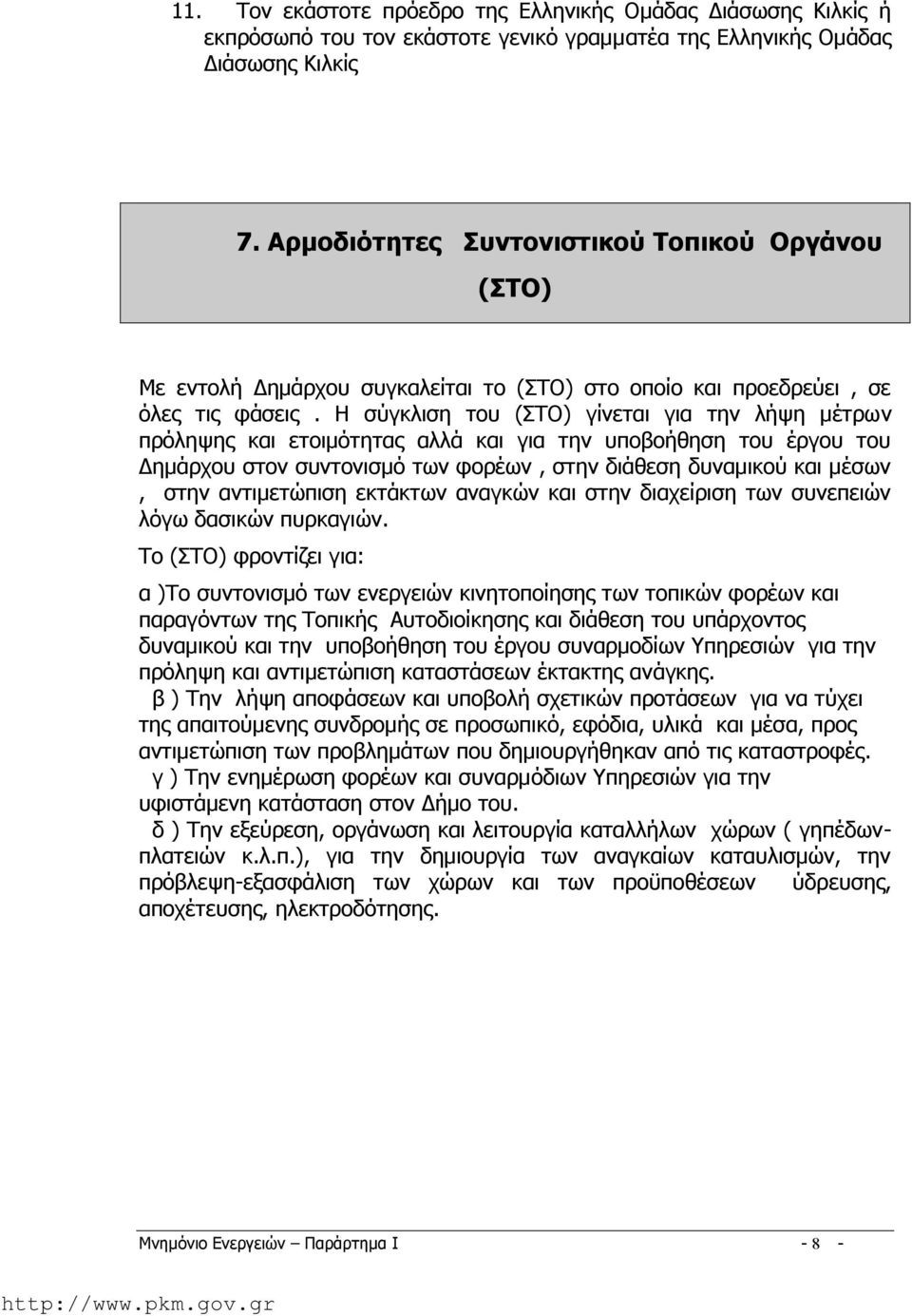 11. Τον εκάστοτε πρόεδρο της Ελληνικής Ομάδας Διάσωσης Κιλκίς ή εκπρόσωπό του τον εκάστοτε γενικό γραμματέα της Ελληνικής Ομάδας Διάσωσης Κιλκίς

7. Αρμοδιότητες Συντονιστικού Τοπικού Οργάνου (ΣΤΟ)

Με εντολή Δημάρχου συγκαλείται το (ΣΤΟ) στο οποίο και προεδρεύει , σε όλες τις φάσεις . Η σύγκλιση του (ΣΤΟ) γίνεται για την λήψη μέτρων πρόληψης και ετοιμότητας αλλά και για την υποβοήθηση του έργου του Δημάρχου στον συντονισμό των φορέων , στην διάθεση δυναμικού και μέσων , στην αντιμετώπιση εκτάκτων αναγκών και στην διαχείριση των συνεπειών λόγω δασικών πυρκαγιών.

Το (ΣΤΟ) φροντίζει για:

α )Το συντονισμό των ενεργειών κινητοποίησης των τοπικών φορέων και παραγόντων της Τοπικής Αυτοδιοίκησης και διάθεση του υπάρχοντος δυναμικού και την υποβοήθηση του έργου συναρμοδίων Υπηρεσιών για την πρόληψη και αντιμετώπιση καταστάσεων έκτακτης ανάγκης.

β ) Την λήψη αποφάσεων και υποβολή σχετικών προτάσεων για να τύχει της απαιτούμενης συνδρομής σε προσωπικό, εφόδια, υλικά και μέσα, προς αντιμετώπιση των προβλημάτων που δημιουργήθηκαν από τις καταστροφές.

γ ) Την ενημέρωση φορέων και συναρμόδιων Υπηρεσιών για την υφιστάμενη κατάσταση στον Δήμο του.

δ ) Την εξεύρεση, οργάνωση και λειτουργία καταλλήλων χώρων ( γηπέδων-πλατειών κ.λ.π.), για την δημιουργία των αναγκαίων καταυλισμών, την πρόβλεψη-εξασφάλιση των χώρων και των προϋποθέσεων ύδρευσης, αποχέτευσης, ηλεκτροδότησης.

Μνημόνιο Ενεργειών – Παράρτημα Ι - 8 -

http://www.pkm.gov.gr